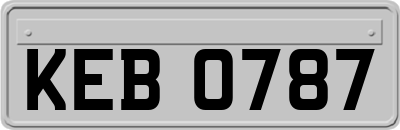 KEB 0787